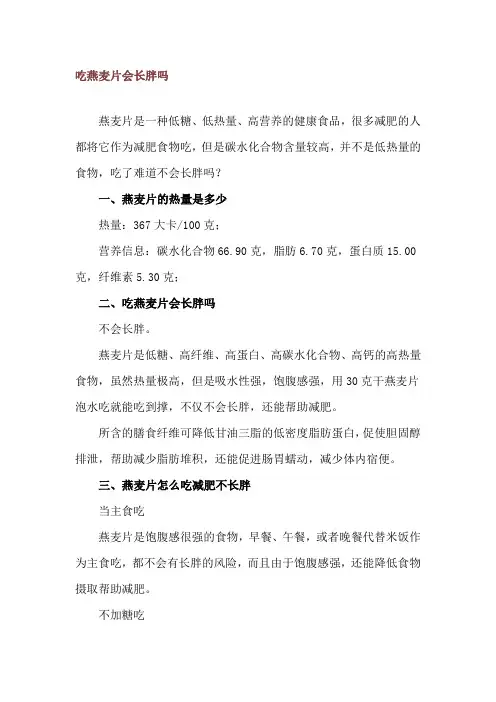 吃燕麦片会长胖吗

燕麦片是一种低糖、低热量、高营养的健康食品，很多减肥的人都将它作为减肥食物吃，但是碳水化合物含量较高，并不是低热量的食物，吃了难道不会长胖吗？

一、燕麦片的热量是多少

热量：367 大卡/100 克；

营养信息：碳水化合物 66.90 克，脂肪 6.70 克，蛋白质 15.00 克，纤维素 5.30 克；

二、吃燕麦片会长胖吗

不会长胖。

燕麦片是低糖、高纤维、高蛋白、高碳水化合物、高钙的高热量食物，虽然热量极高，但是吸水性强，饱腹感强，用 30 克干燕麦片泡水吃就能吃到撑，不仅不会长胖，还能帮助减肥。

所含的膳食纤维可降低甘油三脂的低密度脂肪蛋白，促使胆固醇排泄，帮助减少脂肪堆积，还能促进肠胃蠕动，减少体内宿便。

三、燕麦片怎么吃减肥不长胖

当主食吃

燕麦片是饱腹感很强的食物，早餐、午餐，或者晚餐代替米饭作为主食吃，都不会有长胖的风险，而且由于饱腹感强，还能降低食物摄取帮助减肥。

不加糖吃